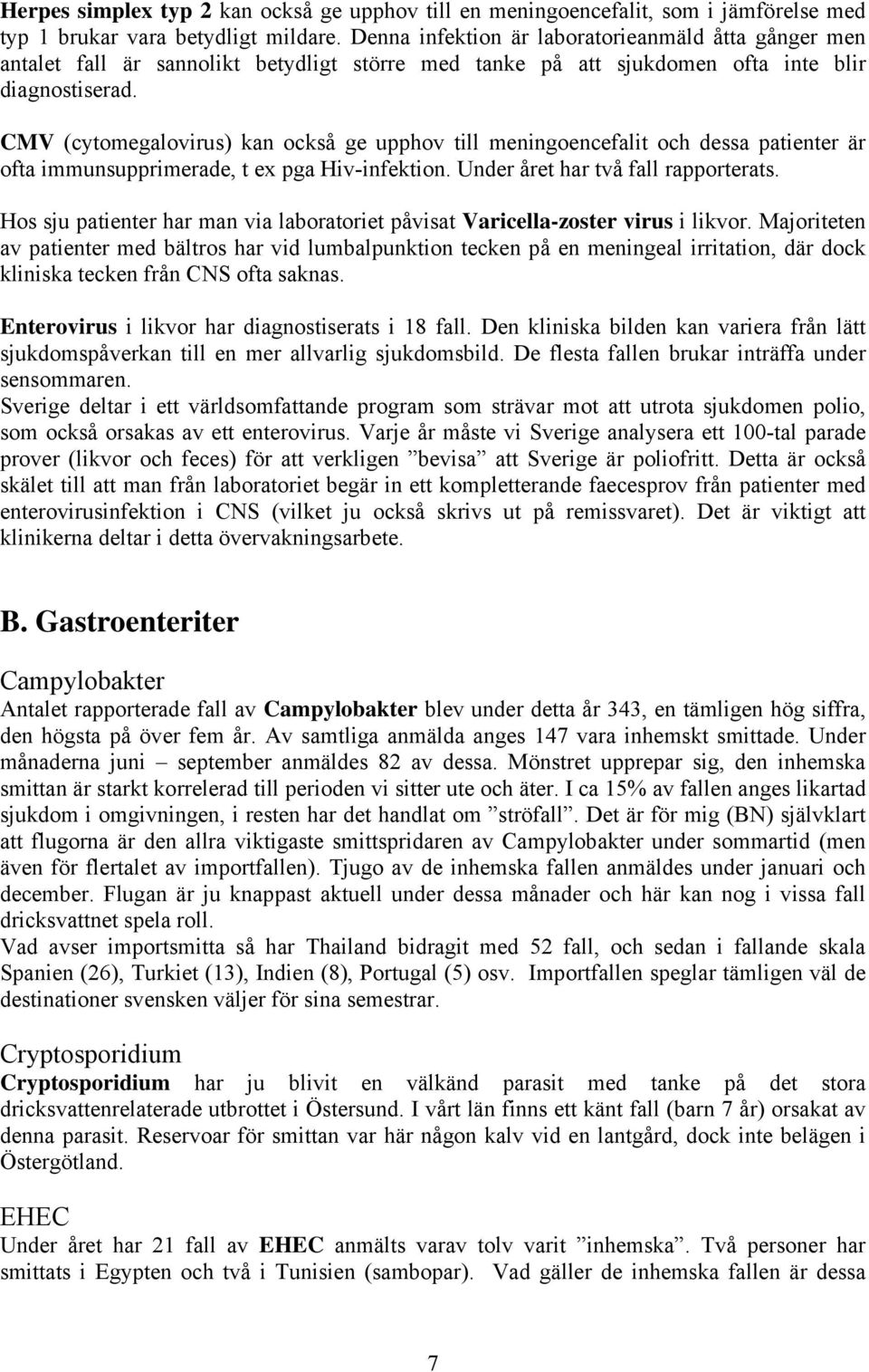 Herpes simplex typ 2 kan också ge upphov till en meningoencefalit, som i jämförelse med typ 1 brukar vara betydligt mildare. Denna infektion är laboratorieanmäld åtta gånger men antalet fall är sannolikt betydligt större med tanke på att sjukdomen ofta inte blir diagnostiserad.

CMV (cytomegalovirus) kan också ge upphov till meningoencefalit och dessa patienter är ofta immunsupprimerade, t ex pga Hiv-infektion. Under året har två fall rapporterats.

Hos sju patienter har man via laboratoriet påvisat Varicella-zoster virus i likvor. Majoriteten av patienter med bältros har vid lumbalpunktion tecken på en meningeal irritation, där dock kliniska tecken från CNS ofta saknas.

Enterovirus i likvor har diagnostiserats i 18 fall. Den kliniska bilden kan variera från lätt sjukdomspåverkan till en mer allvarlig sjukdomsbild. De flesta fallen brukar inträffa under sensommaren.
Sverige deltar i ett världsomfattande program som strävar mot att utrota sjukdomen polio, som också orsakas av ett enterovirus. Varje år måste vi Sverige analysera ett 100-tal parade prover (likvor och feces) för att verkligen ”bevisa” att Sverige är poliofritt. Detta är också skälet till att man från laboratoriet begär in ett kompletterande faecesprov från patienter med enterovirusinfektion i CNS (vilket ju också skrivs ut på remissvaret). Det är viktigt att klinikerna deltar i detta övervakningsarbete.

B. Gastroenteriter

Campylobakter
Antalet rapporterade fall av Campylobakter blev under detta år 343, en tämligen hög siffra, den högsta på över fem år. Av samtliga anmälda anges 147 vara inhemskt smittade. Under månaderna juni – september anmäldes 82 av dessa. Mönstret upprepar sig, den inhemska smittan är starkt korrelerad till perioden vi sitter ute och äter. I ca 15% av fallen anges likartad sjukdom i omgivningen, i resten har det handlat om ”ströfall”. Det är för mig (BN) självklart att flugorna är den allra viktigaste smittspridaren av Campylobakter under sommartid (men även för flertalet av importfallen). Tjugo av de inhemska fallen anmäldes under januari och december. Flugan är ju knappast aktuell under dessa månader och här kan nog i vissa fall dricksvattnet spela roll.
Vad avser importsmitta så har Thailand bidragit med 52 fall, och sedan i fallande skala Spanien (26), Turkiet (13), Indien (8), Portugal (5) osv. Importfallen speglar tämligen väl de destinationer svensken väljer för sina semestrar.

Cryptosporidium
Cryptosporidium har ju blivit en välkänd parasit med tanke på det stora dricksvattenrelaterade utbrottet i Östersund. I vårt län finns ett känt fall (barn 7 år) orsakat av denna parasit. Reservoar för smittan var här någon kalv vid en lantgård, dock inte belägen i Östergötland.

EHEC
Under året har 21 fall av EHEC anmälts varav tolv varit ”inhemska”. Två personer har smittats i Egypten och två i Tunisien (sambopar). Vad gäller de inhemska fallen är dessa

7